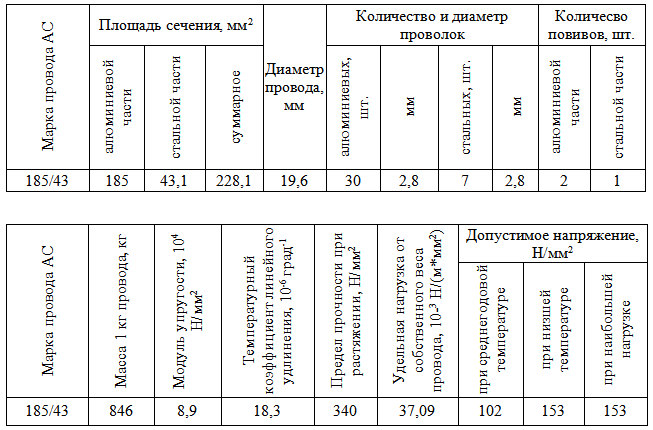 | Марка провода АС | Площадь сечения, мм$^2$ | | | Диаметр провода, мм | Количество и диаметр проволок | | | | Количесво повивов, шт. | |
|---|---|---|---|---|---|---|---|---|---|---|
| | алюминиевой части | стальной части | суммарное | | алюминиевых, шт. | мм | стальных, шт. | мм | алюминиевой части | стальной части |
| 185/43 | 185 | 43,1 | 228,1 | 19,6 | 30 | 2,8 | 7 | 2,8 | 2 | 1 |

| Марка провода АС | Масса 1 кг провода, кг | Модуль упругости, $10^4$ Н/мм$^2$ | Температурный коэффициент линейного удлинения, $10^{-6}$ град$^{-1}$ | Предел прочности при растяжении, Н/мм$^2$ | Удельная нагрузка от собственного веса провода, $10^{-3}$ Н/(м*мм$^2$) | Допустимое напряжение, Н/мм$^2$ | | |
|---|---|---|---|---|---|---|---|---|
| | | | | | | при среднегодовой температуре | при низшей температуре | при наибольшей нагрузке |
| 185/43 | 846 | 8,9 | 18,3 | 340 | 37,09 | 102 | 153 | 153 |